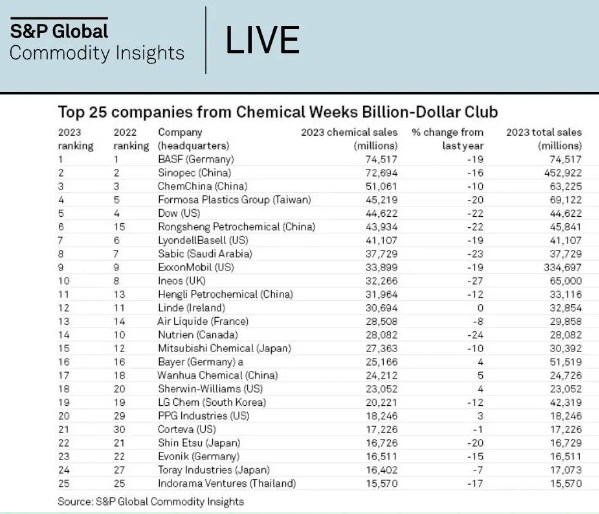 S&P Global
Commodity Insights

LIVE

Top 25 companies from Chemical Weeks Billion-Dollar Club

| 2023 ranking | 2022 ranking | Company (headquarters) | 2023 chemical sales (millions) | % change from last year | 2023 total sales (millions) |
|---|---|---|---|---|---|
| 1 | 1 | BASF (Germany) | 74,517 | -19 | 74,517 |
| 2 | 2 | Sinopec (China) | 72,694 | -16 | 452,922 |
| 3 | 3 | ChemChina (China) | 51,061 | -10 | 63,225 |
| 4 | 5 | Formosa Plastics Group (Taiwan) | 45,219 | -20 | 69,122 |
| 5 | 4 | Dow (US) | 44,622 | -22 | 44,622 |
| 6 | 15 | Rongsheng Petrochemical (China) | 43,934 | -22 | 45,841 |
| 7 | 6 | LyondellBasell (US) | 41,107 | -19 | 41,107 |
| 8 | 7 | Sabic (Saudi Arabia) | 37,729 | -23 | 37,729 |
| 9 | 9 | ExxonMobil (US) | 33,899 | -19 | 334,697 |
| 10 | 8 | Ineos (UK) | 32,266 | -27 | 65,000 |
| 11 | 13 | Hengli Petrochemical (China) | 31,964 | -12 | 33,116 |
| 12 | 11 | Linde (Ireland) | 30,694 | 0 | 32,854 |
| 13 | 14 | Air Liquide (France) | 28,508 | -8 | 29,858 |
| 14 | 10 | Nutrien (Canada) | 28,082 | -24 | 28,082 |
| 15 | 12 | Mitsubishi Chemical (Japan) | 27,363 | -10 | 30,392 |
| 16 | 16 | Bayer (Germany) a | 25,166 | 4 | 51,519 |
| 17 | 18 | Wanhua Chemical (China) | 24,212 | 5 | 24,726 |
| 18 | 20 | Sherwin-Williams (US) | 23,052 | 4 | 23,052 |
| 19 | 19 | LG Chem (South Korea) | 20,221 | -12 | 42,319 |
| 20 | 29 | PPG Industries (US) | 18,246 | 3 | 18,246 |
| 21 | 30 | Corteva (US) | 17,226 | -1 | 17,226 |
| 22 | 21 | Shin Etsu (Japan) | 16,726 | -20 | 16,729 |
| 23 | 22 | Evonik (Germany) | 16,511 | -15 | 16,511 |
| 24 | 27 | Toray Industries (Japan) | 16,402 | -7 | 17,073 |
| 25 | 25 | Indorama Ventures (Thailand) | 15,570 | -17 | 15,570 |

Source: S&P Global Commodity Insights